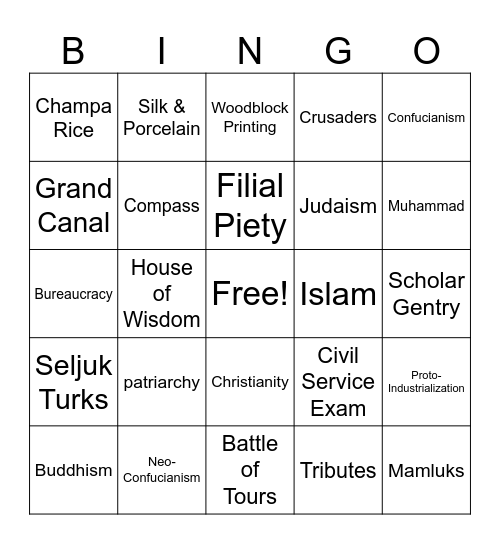 | B | I | N | G | O |
|---|---|---|---|---|
| Champa Rice | Silk & Porcelain | Woodblock Printing | Crusaders | Confucianism |
| Grand Canal | Compass | Filial Piety | Judaism | Muhammad |
| Bureaucracy | House of Wisdom | Free! | Islam | Scholar Gentry |
| Seljuk Turks | patriarchy | Christianity | Civil Service Exam | Proto-Industrialization |
| Buddhism | Neo-Confucianism | Battle of Tours | Tributes | Mamluks |